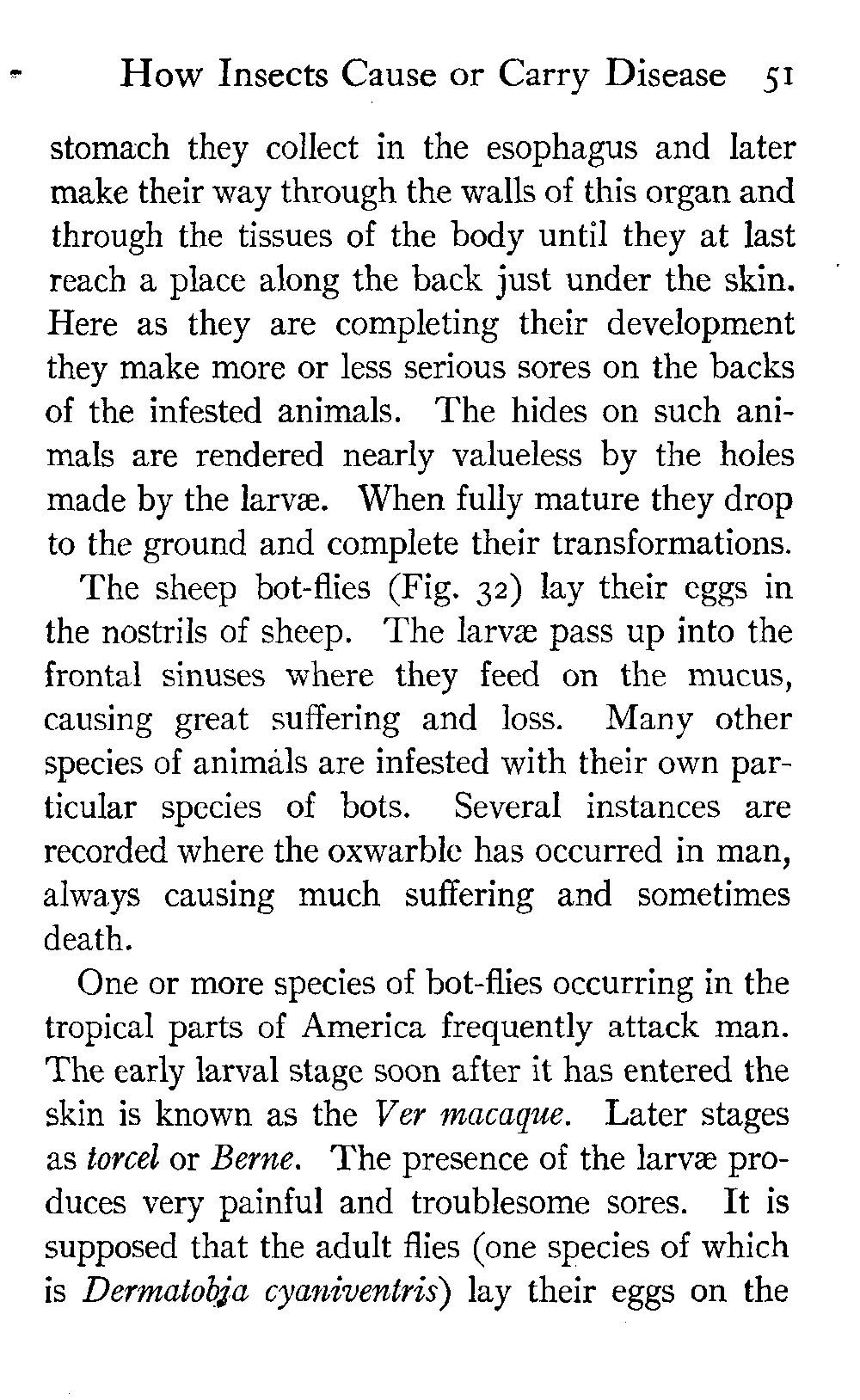 How Insects Cause or Carry Disease 51

stomach they collect in the esophagus and later make their way through the walls of this organ and through the tissues of the body until they at last reach a place along the back just under the skin. Here as they are completing their development they make more or less serious sores on the backs of the infested animals. The hides on such animals are rendered nearly valueless by the holes made by the larvæ. When fully mature they drop to the ground and complete their transformations.

The sheep bot-flies (Fig. 32) lay their eggs in the nostrils of sheep. The larvæ pass up into the frontal sinuses where they feed on the mucus, causing great suffering and loss. Many other species of animals are infested with their own particular species of bots. Several instances are recorded where the oxwarble has occurred in man, always causing much suffering and sometimes death.

One or more species of bot-flies occurring in the tropical parts of America frequently attack man. The early larval stage soon after it has entered the skin is known as the Ver macaque. Later stages as torcel or Berne. The presence of the larvæ produces very painful and troublesome sores. It is supposed that the adult flies (one species of which is Dermatobia cyaniventris) lay their eggs on the